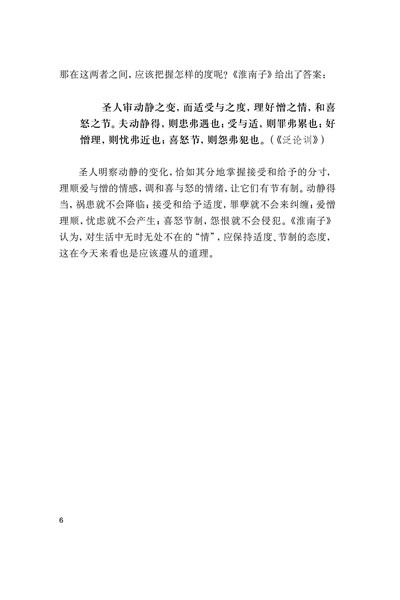 那在这两者之间，应该把握怎样的度呢？《淮南子》给出了答案：

圣人审动静之变，而适受与之度，理好憎之情，和喜怒之节。夫动静得，则患弗遇也；受与适，则罪弗累也；好憎理，则忧弗近也；喜怒节，则怨弗犯也。（《泛论训》）

圣人明察动静的变化，恰如其分地掌握接受和给予的分寸，理顺爱与憎的情感，调和喜与怒的情绪，让它们有节有制。动静得当，祸患就不会降临；接受和给予适度，罪孽就不会来纠缠；爱憎理顺，忧虑就不会产生；喜怒节制，怨恨就不会侵犯。《淮南子》认为，对生活中无时无处不在的“情”，应保持适度、节制的态度，这在今天来看也是应该遵从的道理。

6